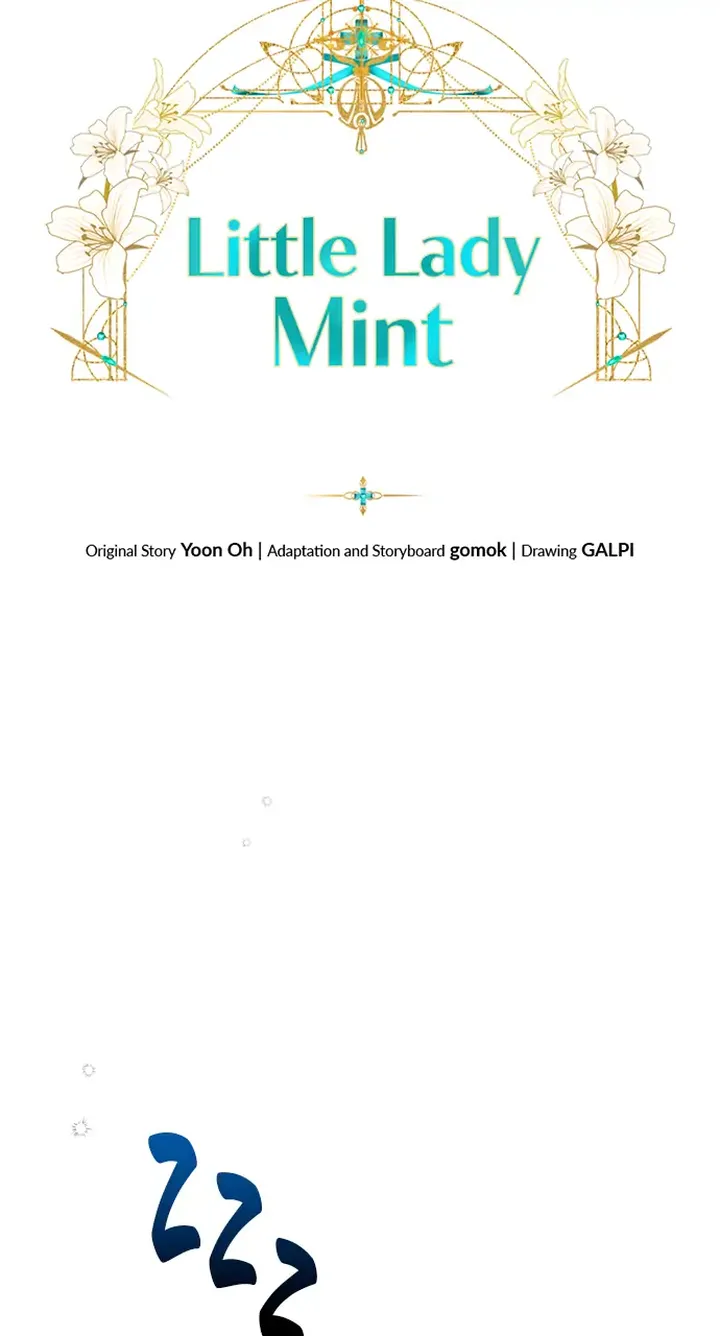 Little Lady Mint

Original Story Yoon Oh | Adaptation and Storyboard gomok | Drawing GALPI

ZZZ